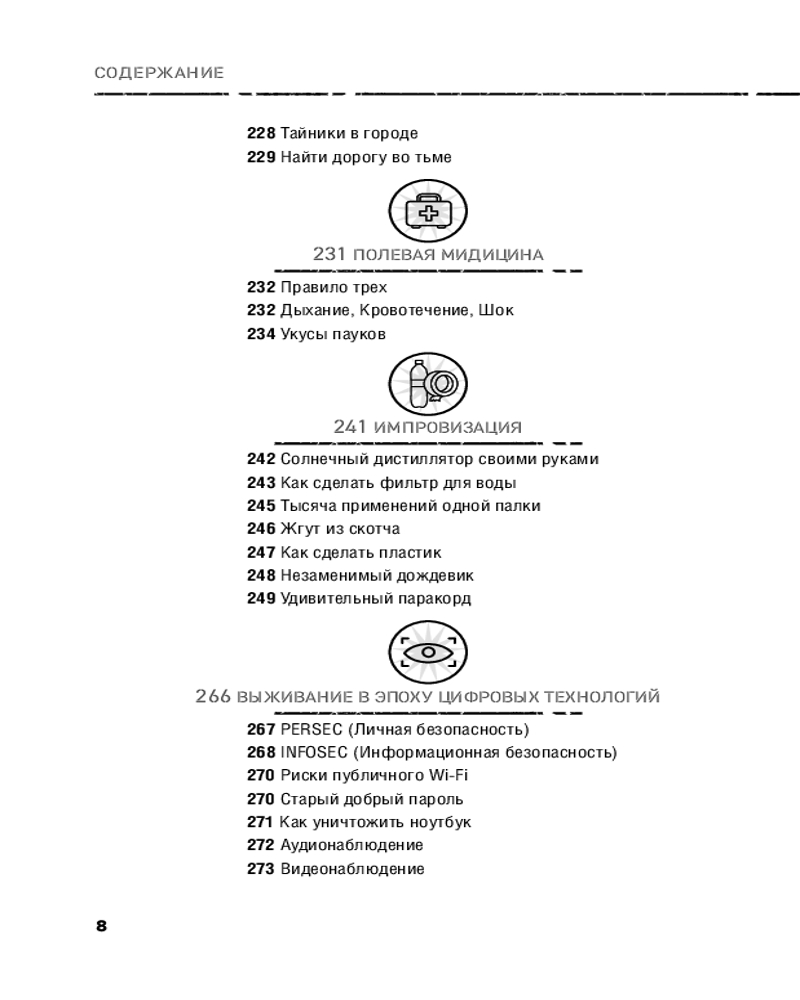 СОДЕРЖАНИЕ

228 Тайники в городе
229 Найти дорогу во тьме

231 ПОЛЕВАЯ МИДИЦИНА

232 Правило трех
232 Дыхание, Кровотечение, Шок
234 Укусы пауков

241 ИМПРОВИЗАЦИЯ

242 Солнечный дистиллятор своими руками
243 Как сделать фильтр для воды
245 Тысяча применений одной палки
246 Жгут из скотча
247 Как сделать пластик
248 Незаменимый дождевик
249 Удивительный паракорд

266 ВЫЖИВАНИЕ В ЭПОХУ ЦИФРОВЫХ ТЕХНОЛОГИЙ

267 PERSEC (Личная безопасность)
268 INFOSEC (Информационная безопасность)
270 Риски публичного Wi-Fi
270 Старый добрый пароль
271 Как уничтожить ноутбук
272 Аудионаблюдение
273 Видеонаблюдение

8